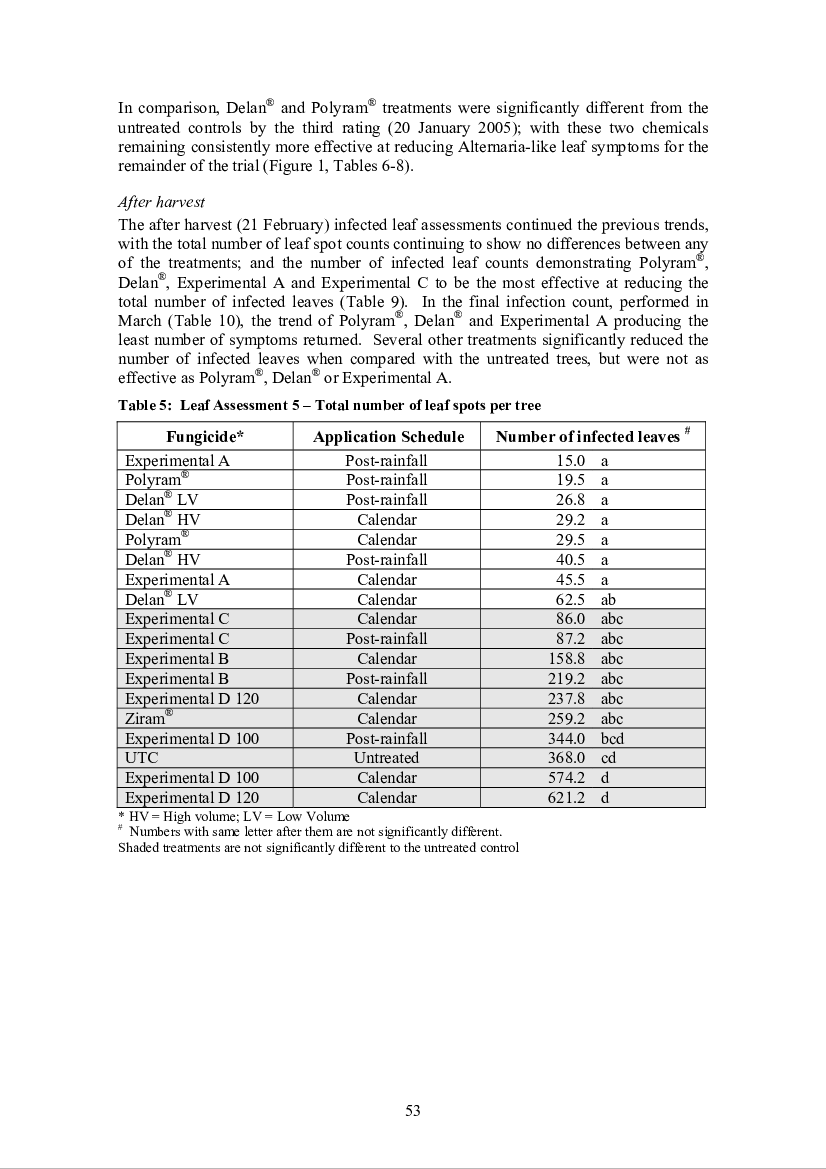 In comparison, Delan® and Polyram® treatments were significantly different from the untreated controls by the third rating (20 January 2005); with these two chemicals remaining consistently more effective at reducing Alternaria-like leaf symptoms for the remainder of the trial (Figure 1, Tables 6-8).

After harvest
The after harvest (21 February) infected leaf assessments continued the previous trends, with the total number of leaf spot counts continuing to show no differences between any of the treatments; and the number of infected leaf counts demonstrating Polyram®, Delan®, Experimental A and Experimental C to be the most effective at reducing the total number of infected leaves (Table 9). In the final infection count, performed in March (Table 10), the trend of Polyram®, Delan® and Experimental A producing the least number of symptoms returned. Several other treatments significantly reduced the number of infected leaves when compared with the untreated trees, but were not as effective as Polyram®, Delan® or Experimental A.

Table 5: Leaf Assessment 5 – Total number of leaf spots per tree

| Fungicide* | Application Schedule | Number of infected leaves # |
|---|---|---|
| Experimental A | Post-rainfall | 15.0 a |
| Polyram® | Post-rainfall | 19.5 a |
| Delan® LV | Post-rainfall | 26.8 a |
| Delan® HV | Calendar | 29.2 a |
| Polyram® | Calendar | 29.5 a |
| Delan® HV | Post-rainfall | 40.5 a |
| Experimental A | Calendar | 45.5 a |
| Delan® LV | Calendar | 62.5 ab |
| Experimental C | Calendar | 86.0 abc |
| Experimental C | Post-rainfall | 87.2 abc |
| Experimental B | Calendar | 158.8 abc |
| Experimental B | Post-rainfall | 219.2 abc |
| Experimental D 120 | Calendar | 237.8 abc |
| Ziram® | Calendar | 259.2 abc |
| Experimental D 100 | Post-rainfall | 344.0 bcd |
| UTC | Untreated | 368.0 cd |
| Experimental D 100 | Calendar | 574.2 d |
| Experimental D 120 | Calendar | 621.2 d |

* HV = High volume; LV = Low Volume
# Numbers with same letter after them are not significantly different.
Shaded treatments are not significantly different to the untreated control

53